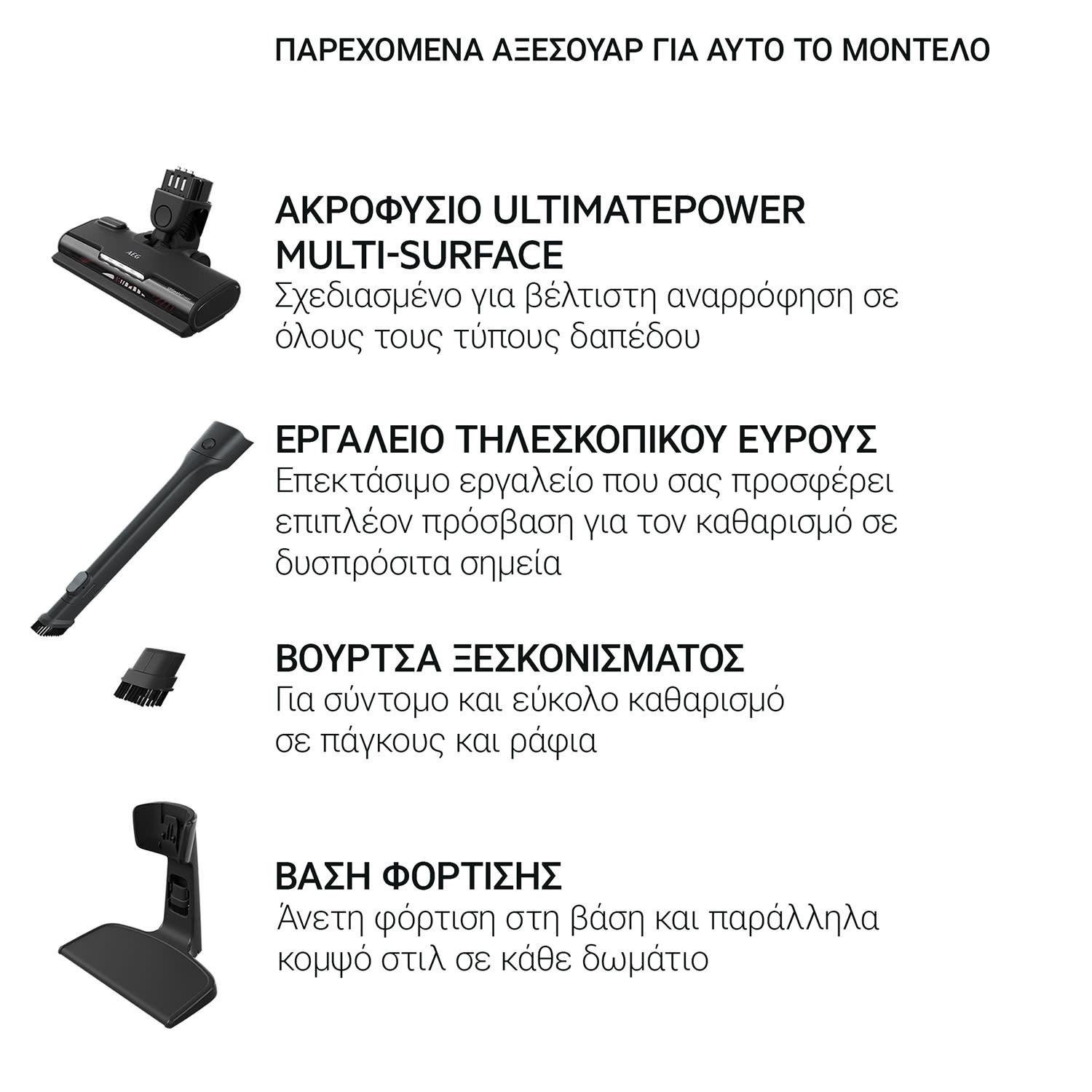 ΠΑΡΕΧΟΜΕΝΑ ΑΞΕΣΟΥΑΡ ΓΙΑ ΑΥΤΟ ΤΟ ΜΟΝΤΕΛΟ

AEG

ΑΚΡΟΦΥΣΙΟ ULTIMATEPOWER MULTI-SURFACE
Σχεδιασμένο για βέλτιστη αναρρόφηση σε όλους τους τύπους δαπέδου

ΕΡΓΑΛΕΙΟ ΤΗΛΕΣΚΟΠΙΚΟΥ ΕΥΡΟΥΣ
Επεκτάσιμο εργαλείο που σας προσφέρει επιπλέον πρόσβαση για τον καθαρισμό σε δυσπρόσιτα σημεία

ΒΟΥΡΤΣΑ ΞΕΣΚΟΝΙΣΜΑΤΟΣ
Για σύντομο και εύκολο καθαρισμό σε πάγκους και ράφια

ΒΑΣΗ ΦΟΡΤΙΣΗΣ
Άνετη φόρτιση στη βάση και παράλληλα κομψό στιλ σε κάθε δωμάτιο